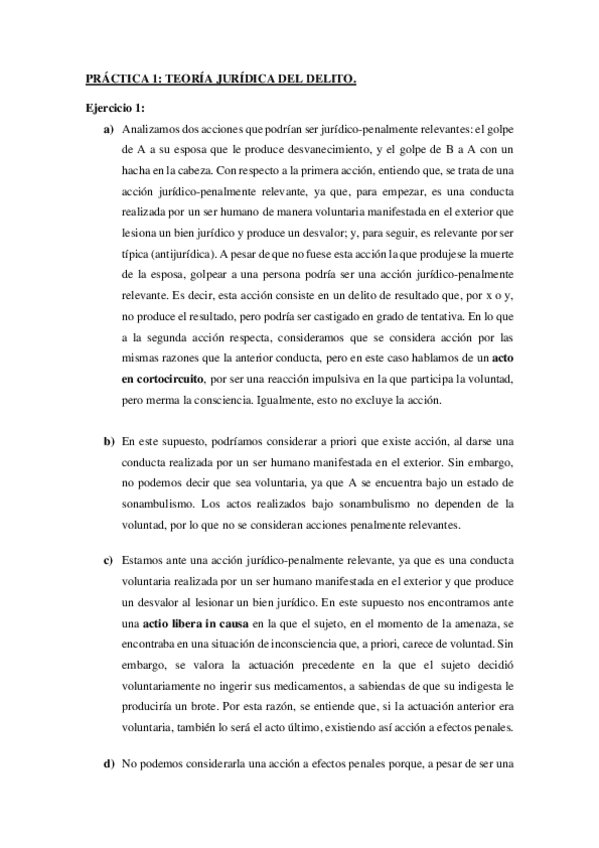 PRÁCTICA 1: TEORÍA JURÍDICA DEL DELITO.

Ejercicio 1:

a) Analizamos dos acciones que podrían ser jurídico-penalmente relevantes: el golpe de A a su esposa que le produce desvanecimiento, y el golpe de B a A con un hacha en la cabeza. Con respecto a la primera acción, entiendo que, se trata de una acción jurídico-penalmente relevante, ya que, para empezar, es una conducta realizada por un ser humano de manera voluntaria manifestada en el exterior que lesiona un bien jurídico y produce un desvalor; y, para seguir, es relevante por ser típica (antijurídica). A pesar de que no fuese esta acción la que produjese la muerte de la esposa, golpear a una persona podría ser una acción jurídico-penalmente relevante. Es decir, esta acción consiste en un delito de resultado que, por x o y, no produce el resultado, pero podría ser castigado en grado de tentativa. En lo que a la segunda acción respecta, consideramos que se considera acción por las mismas razones que la anterior conducta, pero en este caso hablamos de un acto en cortocircuito, por ser una reacción impulsiva en la que participa la voluntad, pero merma la consciencia. Igualmente, esto no excluye la acción.

b) En este supuesto, podríamos considerar a priori que existe acción, al darse una conducta realizada por un ser humano manifestada en el exterior. Sin embargo, no podemos decir que sea voluntaria, ya que A se encuentra bajo un estado de sonambulismo. Los actos realizados bajo sonambulismo no dependen de la voluntad, por lo que no se consideran acciones penalmente relevantes.

c) Estamos ante una acción jurídico-penalmente relevante, ya que es una conducta voluntaria realizada por un ser humano manifestada en el exterior y que produce un desvalor al lesionar un bien jurídico. En este supuesto nos encontramos ante una actio libera in causa en la que el sujeto, en el momento de la amenaza, se encontraba en una situación de inconsciencia que, a priori, carece de voluntad. Sin embargo, se valora la actuación precedente en la que el sujeto decidió voluntariamente no ingerir sus medicamentos, a sabiendas de que su indigesta le produciría un brote. Por esta razón, se entiende que, si la actuación anterior era voluntaria, también lo será el acto último, existiendo así acción a efectos penales.

d) No podemos considerarla una acción a efectos penales porque, a pesar de ser una